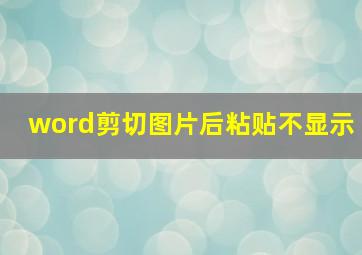 word剪切图片后粘贴不显示